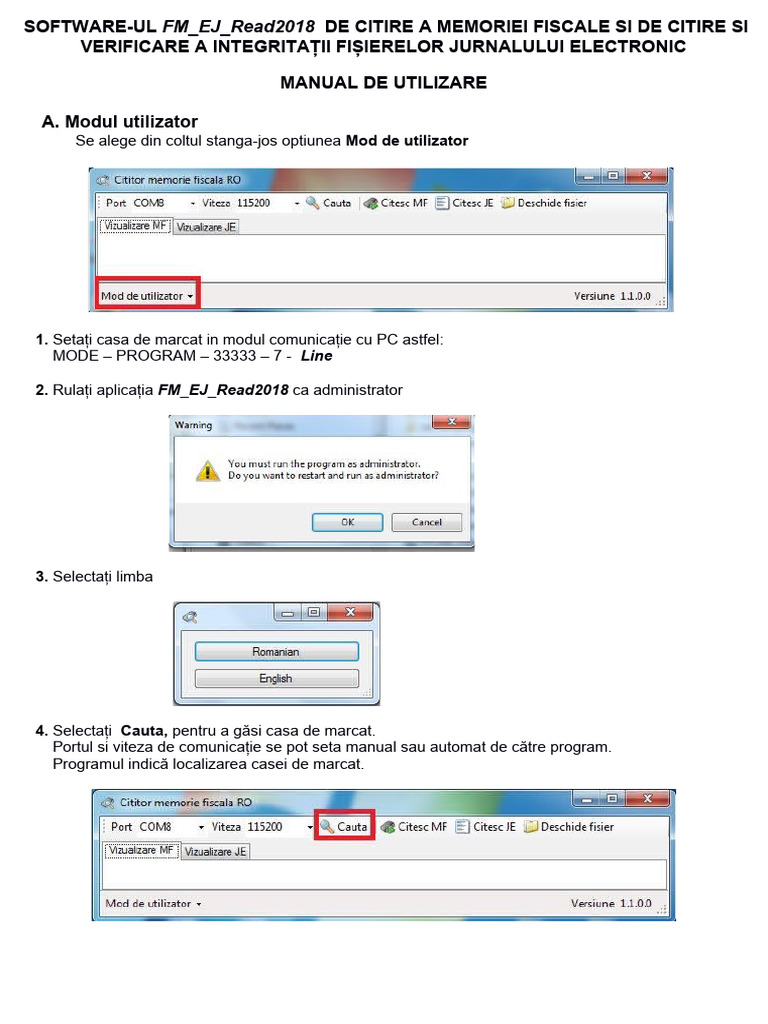 SOFTWARE-UL FM_EJ_Read2018 DE CITIRE A MEMORIEI FISCALE SI DE CITIRE SI VERIFICARE A INTEGRITAȚII FIȘIERELOR JURNALULUI ELECTRONIC

MANUAL DE UTILIZARE

A. Modul utilizator
Se alege din coltul stanga-jos optiunea Mod de utilizator

Cititor memorie fiscala RO
Port COM8 Viteza 115200 Cauta Citesc MF Citesc JE Deschide fisier
Vizualizare MF Vizualizare JE
Mod de utilizator Versiune 1.1.0.0

1. Setați casa de marcat in modul comunicație cu PC astfel:
MODE – PROGRAM – 33333 – 7 - Line

2. Rulați aplicația FM_EJ_Read2018 ca administrator

Warning
You must run the program as administrator.
Do you want to restart and run as administrator?
OK Cancel

3. Selectați limba

Romanian
English

4. Selectați Cauta, pentru a găsi casa de marcat.
Portul si viteza de comunicație se pot seta manual sau automat de către program.
Programul indică localizarea casei de marcat.

Cititor memorie fiscala RO
Port COM8 Viteza 115200 Cauta Citesc MF Citesc JE Deschide fisier
Vizualizare MF Vizualizare JE
Mod de utilizator Versiune 1.1.0.0